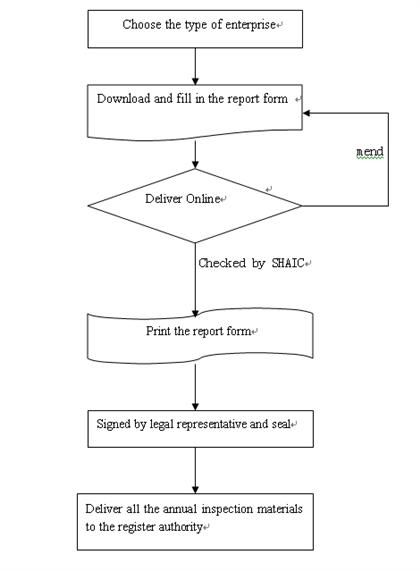 Choose the type of enterprise

Download and fill in the report form

mend

Deliver Online

Checked by SHAIC

Print the report form

Signed by legal representative and seal

Deliver all the annual inspection materials to the register authority